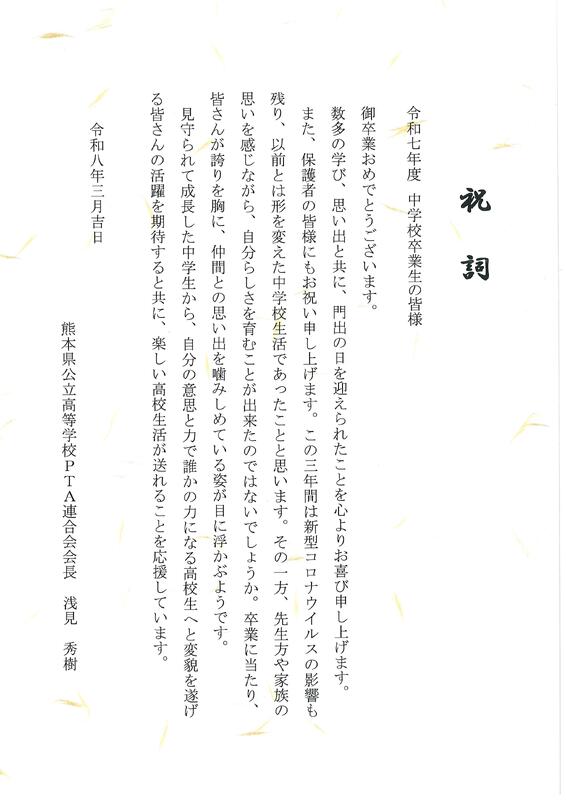 祝詞

令和七年度　中学校卒業生の皆様

御卒業おめでとうございます。

数多の学び、思い出と共に、門出の日を迎えられたことを心よりお喜び申し上げます。また、保護者の皆様にもお祝い申し上げます。この三年間は新型コロナウイルスの影響も残り、以前とは形を変えた中学校生活であったことと思います。その一方、先生方や家族の思いを感じながら、自分らしさを育むことが出来たのではないでしょうか。卒業に当たり、皆さんが誇りを胸に、仲間との思い出を噛みしめている姿が目に浮かぶようです。

見守られて成長した中学生から、自分の意思と力で誰かの力になる高校生へと変貌を遂げる皆さんの活躍を期待すると共に、楽しい高校生活が送れることを応援しています。

令和八年三月吉日

熊本県公立高等学校ＰＴＡ連合会会長　浅見　秀樹